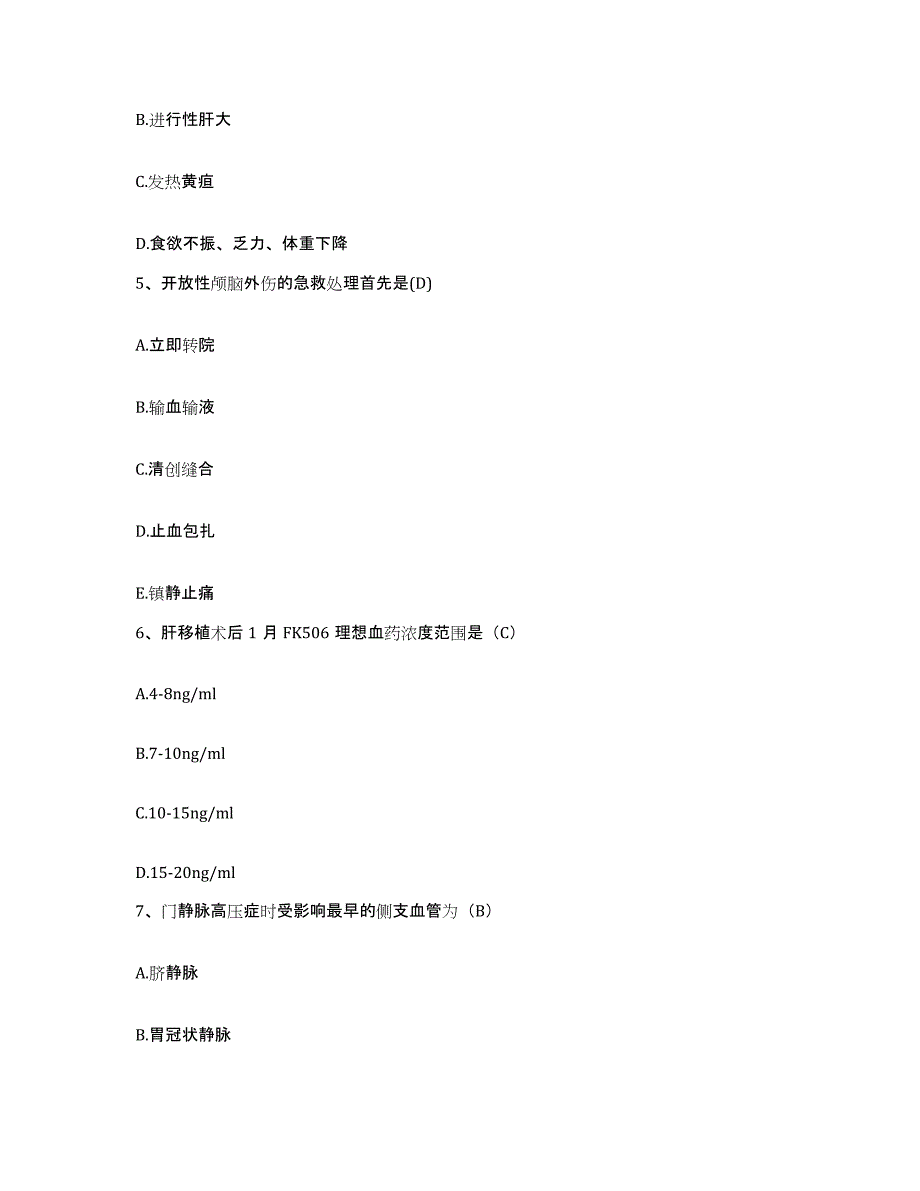 B.进行性肝大

C.发热黄疸

D.食欲不振、乏力、体重下降

5、开放性颅脑外伤的急救处理首先是(D)

A.立即转院

B.输血输液

C.清创缝合

D.止血包扎

E.镇静止痛

6、肝移植术后 1 月 FK506 理想血药浓度范围是（C）

A.4-8ng/ml

B.7-10ng/ml

C.10-15ng/ml

D.15-20ng/ml

7、门静脉高压症时受影响最早的侧支血管为（B）

A.脐静脉

B.胃冠状静脉